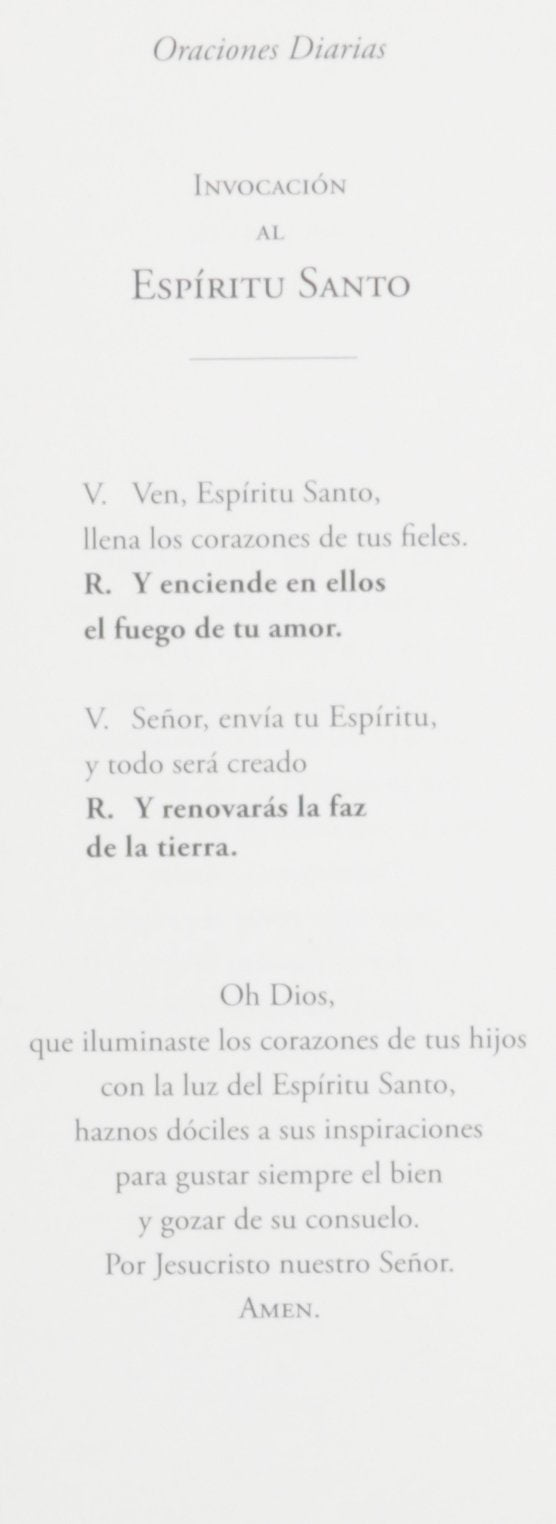 Oraciones Diarias

Invocación
al
Espíritu Santo

V. Ven, Espíritu Santo,
llena los corazones de tus fieles.
R. Y enciende en ellos
el fuego de tu amor.

V. Señor, envía tu Espíritu,
y todo será creado
R. Y renovarás la faz
de la tierra.

Oh Dios,
que iluminaste los corazones de tus hijos
con la luz del Espíritu Santo,
haznos dóciles a sus inspiraciones
para gustar siempre el bien
y gozar de su consuelo.
Por Jesucristo nuestro Señor.
Amen.